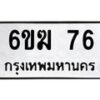 6ขฆ 76
กรุงเทพมหานคร